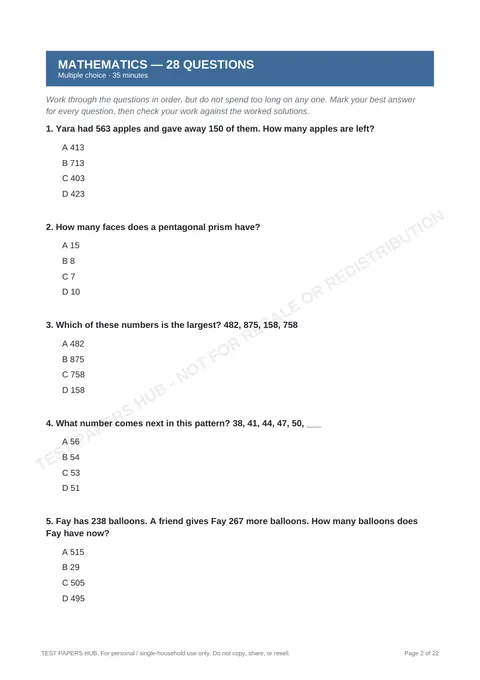 MATHEMATICS — 28 QUESTIONS
Multiple choice · 35 minutes

Work through the questions in order, but do not spend too long on any one. Mark your best answer for every question, then check your work against the worked solutions.

1. Yara had 563 apples and gave away 150 of them. How many apples are left?

A 413

B 713

C 403

D 423

2. How many faces does a pentagonal prism have?

A 15

B 8

C 7

D 10

3. Which of these numbers is the largest? 482, 875, 158, 758

A 482

B 875

C 758

D 158

4. What number comes next in this pattern? 38, 41, 44, 47, 50, ____

A 56

B 54

C 53

D 51

5. Fay has 238 balloons. A friend gives Fay 267 more balloons. How many balloons does Fay have now?

A 515

B 29

C 505

D 495

TEST PAPERS HUB. For personal / single-household use only. Do not copy, share, or resell.

Page 2 of 22

TEST PAPERS HUB - NOT FOR RESALE OR REDISTRIBUTION